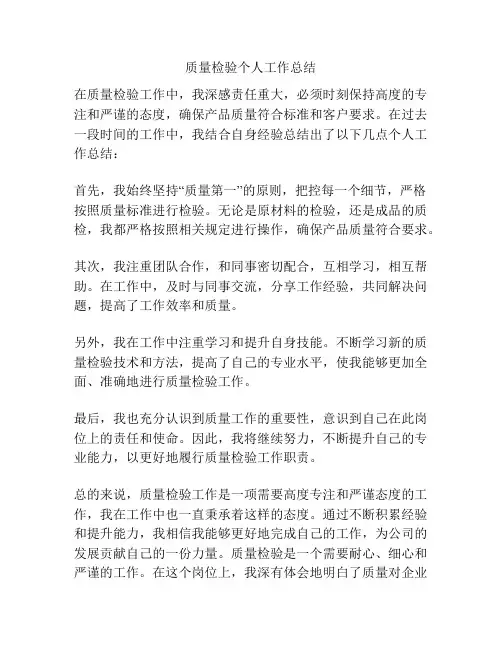 质量检验个人工作总结

在质量检验工作中，我深感责任重大，必须时刻保持高度的专注和严谨的态度，确保产品质量符合标准和客户要求。在过去一段时间的工作中，我结合自身经验总结出了以下几点个人工作总结：

首先，我始终坚持“质量第一”的原则，把控每一个细节，严格按照质量标准进行检验。无论是原材料的检验，还是成品的质检，我都严格按照相关规定进行操作，确保产品质量符合要求。

其次，我注重团队合作，和同事密切配合，互相学习，相互帮助。在工作中，及时与同事交流，分享工作经验，共同解决问题，提高了工作效率和质量。

另外，我在工作中注重学习和提升自身技能。不断学习新的质量检验技术和方法，提高了自己的专业水平，使我能够更加全面、准确地进行质量检验工作。

最后，我也充分认识到质量工作的重要性，意识到自己在此岗位上的责任和使命。因此，我将继续努力，不断提升自己的专业能力，以更好地履行质量检验工作职责。

总的来说，质量检验工作是一项需要高度专注和严谨态度的工作，我在工作中也一直秉承着这样的态度。通过不断积累经验和提升能力，我相信我能够更好地完成自己的工作，为公司的发展贡献自己的一份力量。质量检验是一个需要耐心、细心和严谨的工作。在这个岗位上，我深有体会地明白了质量对企业